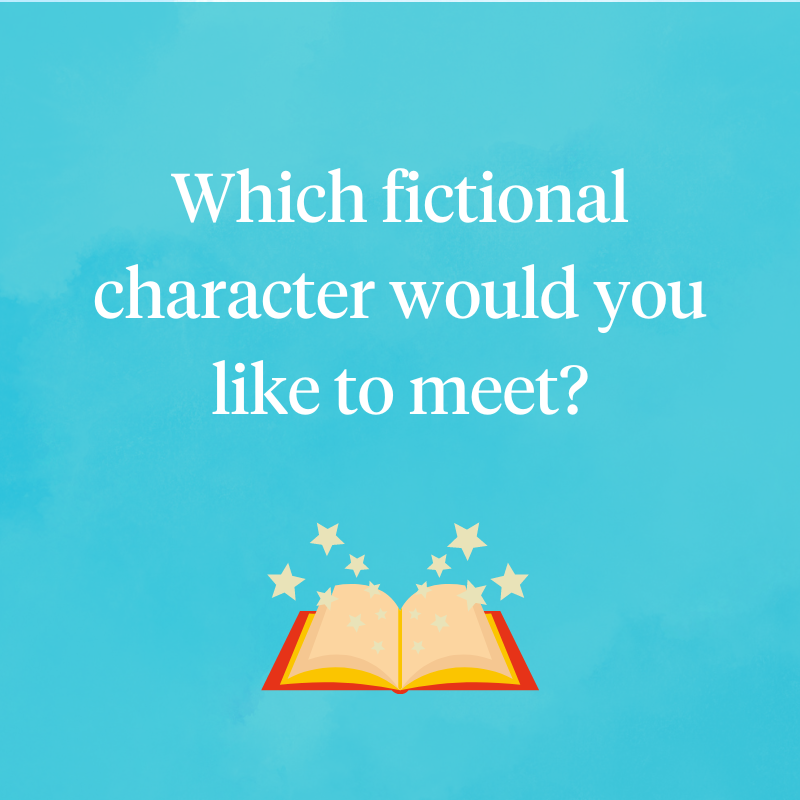 Which fictional character would you like to meet?